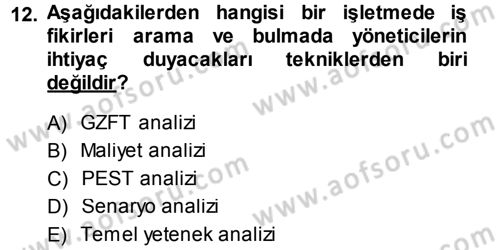 12. Aşağıdakilerden hangisi bir işletmede iş fikirleri arama ve bulmada yöneticilerin ihtiyaç duyacakları tekniklerden biri değildir?

A) GZFT analizi
B) Maliyet analizi
C) PEST analizi
D) Senaryo analizi
E) Temel yetenek analizi

www.aofsoru.com